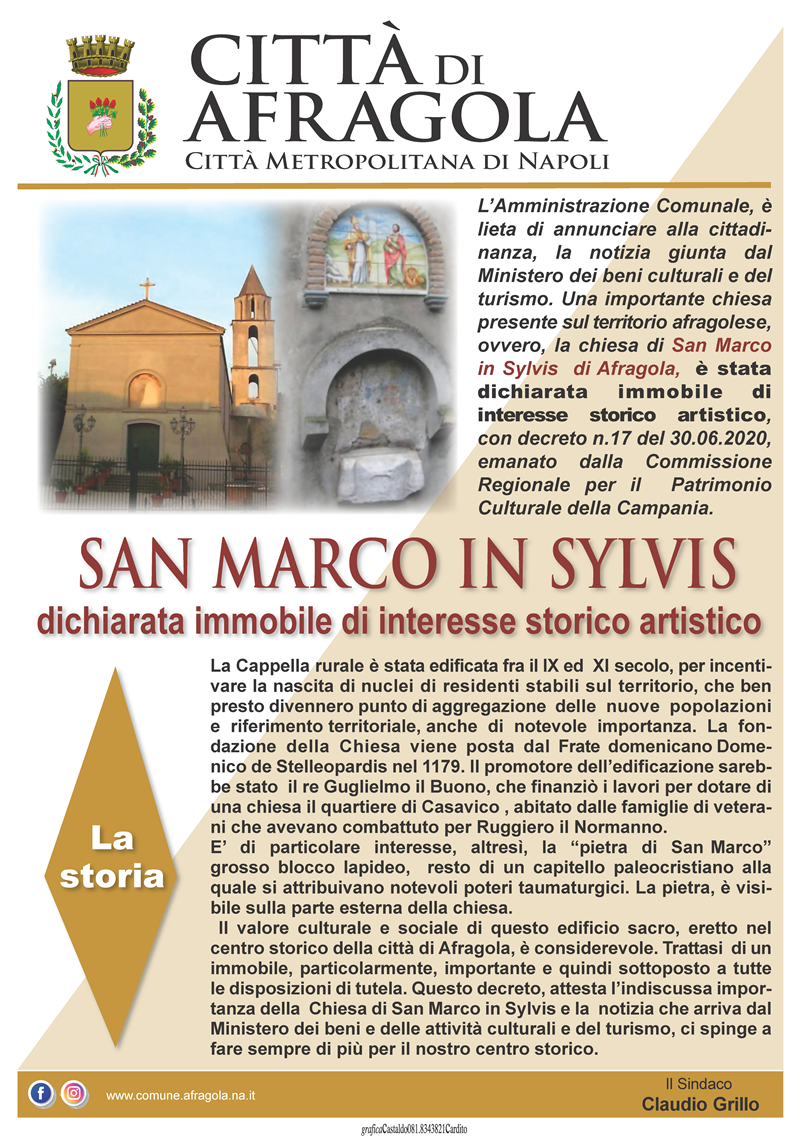 CITTÀ DI AFRAGOLA
CITTÀ METROPOLITANA DI NAPOLI

L'Amministrazione Comunale, è lieta di annunciare alla cittadinanza, la notizia giunta dal Ministero dei beni culturali e del turismo. Una importante chiesa presente sul territorio afragolese, ovvero, la chiesa di San Marco in Sylvis di Afragola, è stata dichiarata immobile di interesse storico artistico, con decreto n.17 del 30.06.2020, emanato dalla Commissione Regionale per il Patrimonio Culturale della Campania.

SAN MARCO IN SYLVIS
dichiarata immobile di interesse storico artistico

La storia

La Cappella rurale è stata edificata fra il IX ed XI secolo, per incentivare la nascita di nuclei di residenti stabili sul territorio, che ben presto divennero punto di aggregazione delle nuove popolazioni e riferimento territoriale, anche di notevole importanza. La fondazione della Chiesa viene posta dal Frate domenicano Domenico de Stelleopardis nel 1179. Il promotore dell'edificazione sarebbe stato il re Guglielmo il Buono, che finanziò i lavori per dotare di una chiesa il quartiere di Casavico , abitato dalle famiglie di veterani che avevano combattuto per Ruggiero il Normanno.
E' di particolare interesse, altresì, la "pietra di San Marco" grosso blocco lapideo, resto di un capitello paleocristiano alla quale si attribuivano notevoli poteri taumaturgici. La pietra, è visibile sulla parte esterna della chiesa.
Il valore culturale e sociale di questo edificio sacro, eretto nel centro storico della città di Afragola, è considerevole. Trattasi di un immobile, particolarmente, importante e quindi sottoposto a tutte le disposizioni di tutela. Questo decreto, attesta l'indiscussa importanza della Chiesa di San Marco in Sylvis e la notizia che arriva dal Ministero dei beni e delle attività culturali e del turismo, ci spinge a fare sempre di più per il nostro centro storico.

www.comune.afragola.na.it
Il Sindaco
Claudio Grillo

graficoCastaldo081.8343821Cardito